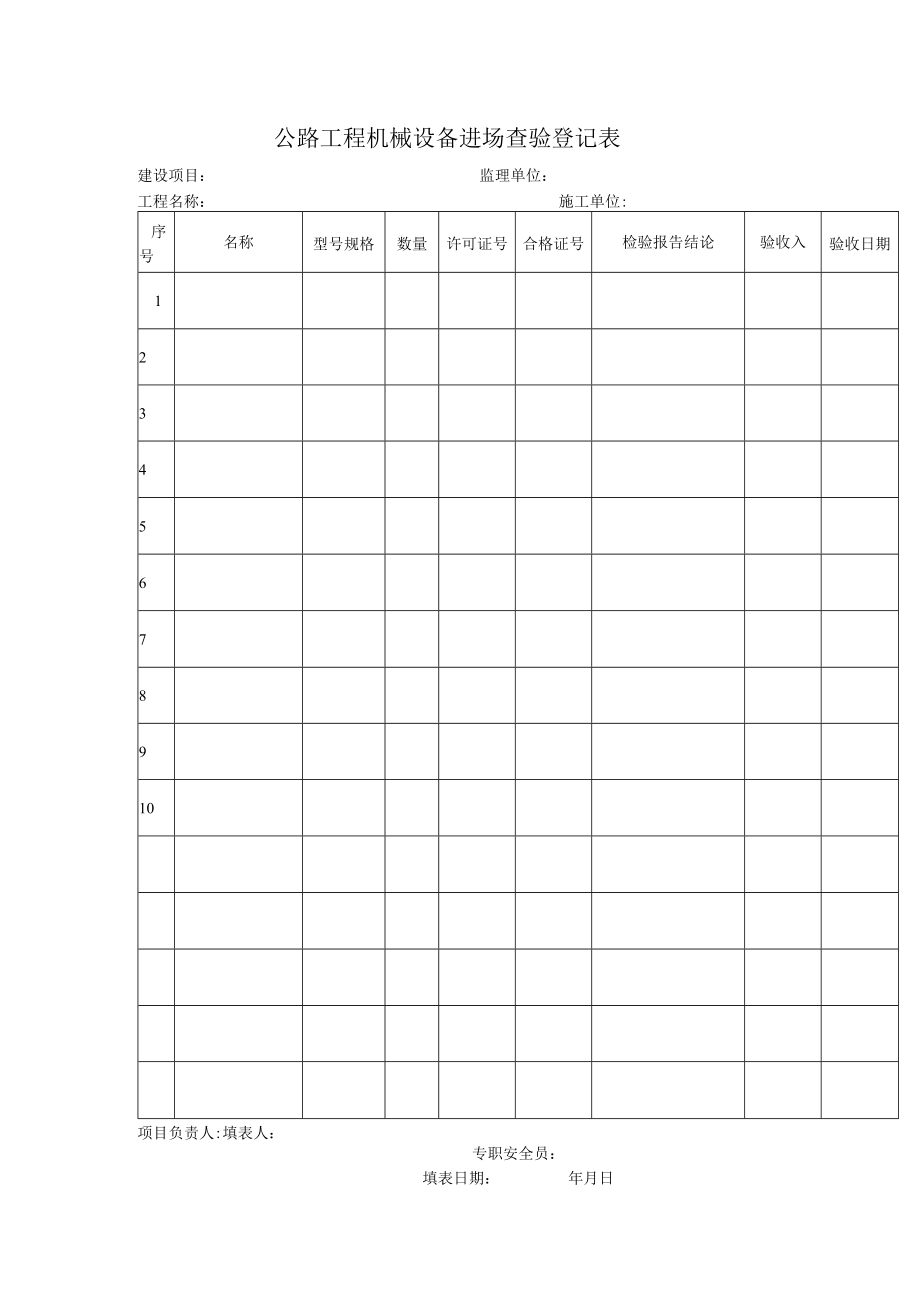 公路工程机械设备进场查验登记表

建设项目：　　　　　　　　　　　　　　　　　监理单位：

工程名称：　　　　　　　　　　　　　　　　　　　　　施工单位：

| 序号 | 名称 | 型号规格 | 数量 | 许可证号 | 合格证号 | 检验报告结论 | 验收入 | 验收日期 |
|---|---|---|---|---|---|---|---|---|
| 1 | | | | | | | | |
| 2 | | | | | | | | |
| 3 | | | | | | | | |
| 4 | | | | | | | | |
| 5 | | | | | | | | |
| 6 | | | | | | | | |
| 7 | | | | | | | | |
| 8 | | | | | | | | |
| 9 | | | | | | | | |
| 10 | | | | | | | | |
| | | | | | | | | |
| | | | | | | | | |
| | | | | | | | | |
| | | | | | | | | |
| | | | | | | | | |

项目负责人：填表人：

专职安全员：

填表日期：　　　　年月日